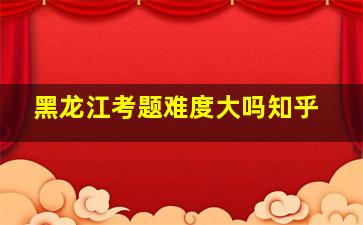 黑龙江考题难度大吗知乎